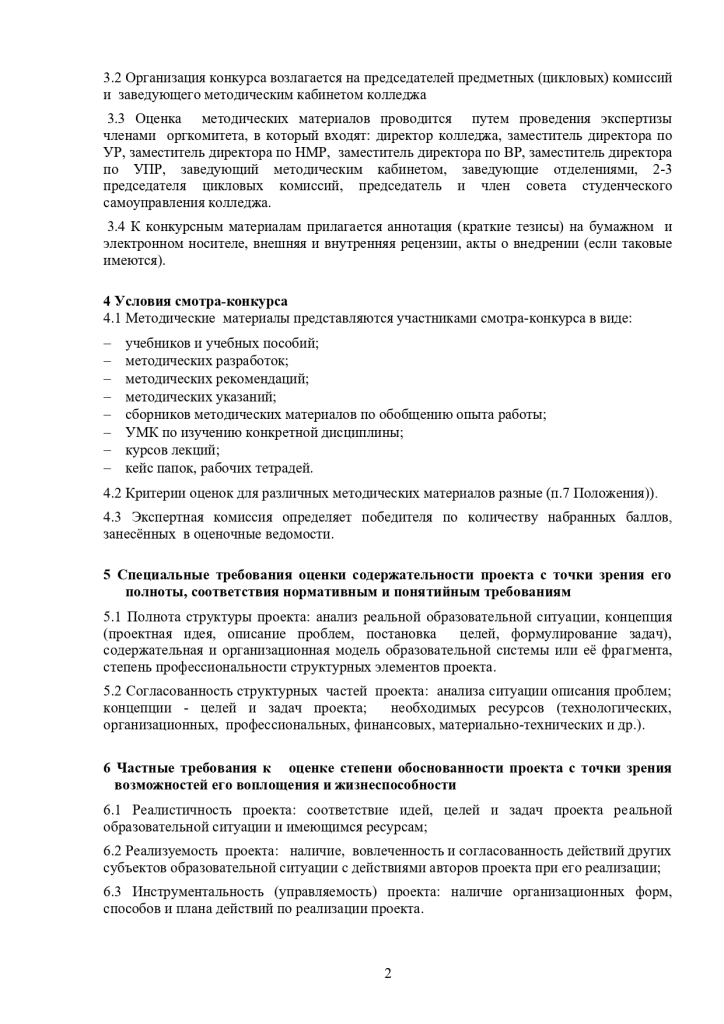 3.2 Организация конкурса возлагается на председателей предметных (цикловых) комиссий и заведующего методическим кабинетом колледжа

3.3 Оценка методических материалов проводится путем проведения экспертизы членами оргкомитета, в который входят: директор колледжа, заместитель директора по УР, заместитель директора по НМР, заместитель директора по ВР, заместитель директора по УПР, заведующий методическим кабинетом, заведующие отделениями, 2-3 председателя цикловых комиссий, председатель и член совета студенческого самоуправления колледжа.

3.4 К конкурсным материалам прилагается аннотация (краткие тезисы) на бумажном и электронном носителе, внешняя и внутренняя рецензии, акты о внедрении (если таковые имеются).

4 Условия смотра-конкурса
4.1 Методические материалы представляются участниками смотра-конкурса в виде:

– учебников и учебных пособий;
– методических разработок;
– методических рекомендаций;
– методических указаний;
– сборников методических материалов по обобщению опыта работы;
– УМК по изучению конкретной дисциплины;
– курсов лекций;
– кейс папок, рабочих тетрадей.

4.2 Критерии оценок для различных методических материалов разные (п.7 Положения)).

4.3 Экспертная комиссия определяет победителя по количеству набранных баллов, занесённых в оценочные ведомости.

5 Специальные требования оценки содержательности проекта с точки зрения его полноты, соответствия нормативным и понятийным требованиям

5.1 Полнота структуры проекта: анализ реальной образовательной ситуации, концепция (проектная идея, описание проблем, постановка целей, формулирование задач), содержательная и организационная модель образовательной системы или её фрагмента, степень профессиональности структурных элементов проекта.

5.2 Согласованность структурных частей проекта: анализа ситуации описания проблем; концепции - целей и задач проекта; необходимых ресурсов (технологических, организационных, профессиональных, финансовых, материально-технических и др.).

6 Частные требования к оценке степени обоснованности проекта с точки зрения возможностей его воплощения и жизнеспособности

6.1 Реалистичность проекта: соответствие идей, целей и задач проекта реальной образовательной ситуации и имеющимся ресурсам;

6.2 Реализуемость проекта: наличие, вовлеченность и согласованность действий других субъектов образовательной ситуации с действиями авторов проекта при его реализации;

6.3 Инструментальность (управляемость) проекта: наличие организационных форм, способов и плана действий по реализации проекта.

2